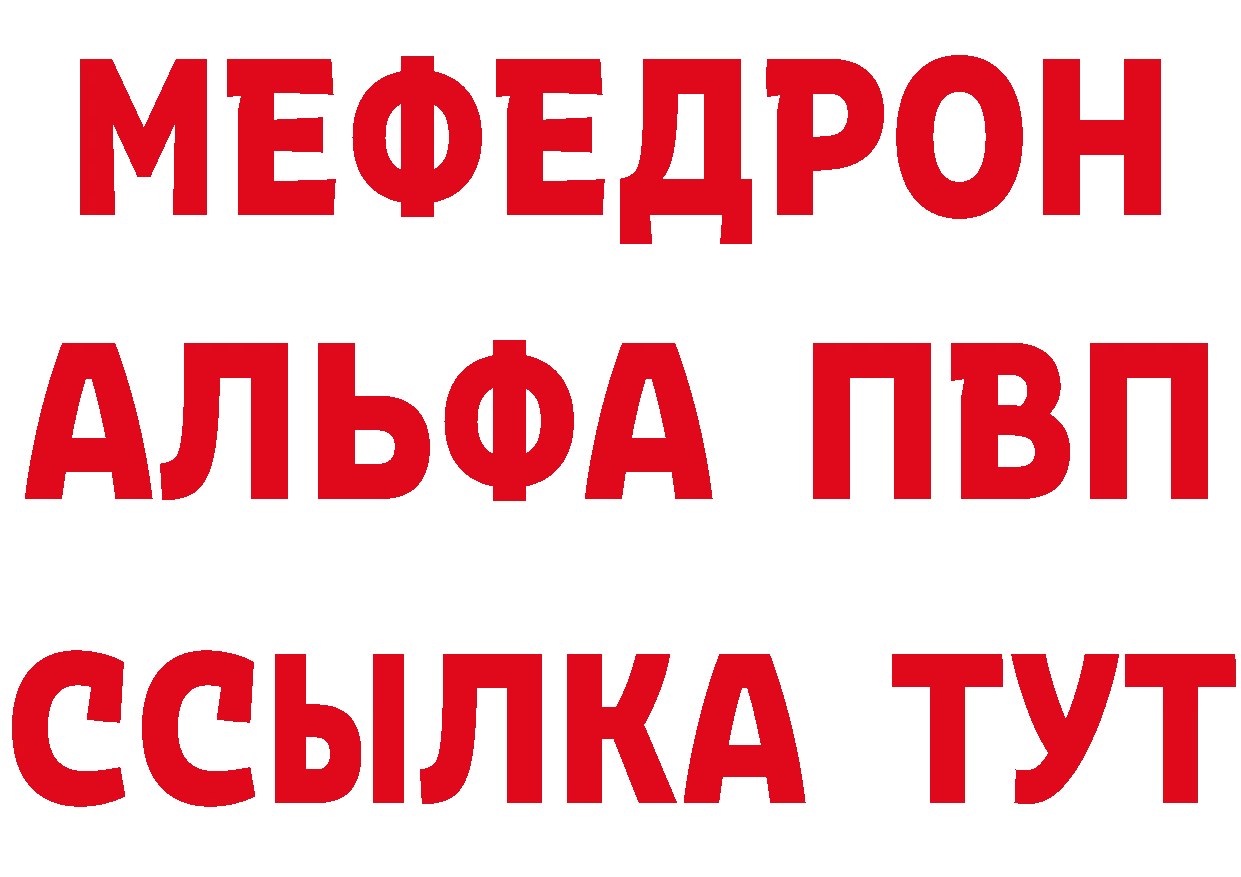 МЕФЕДРОН
АЛЬФА ПВП
ССЫЛКА ТУТ